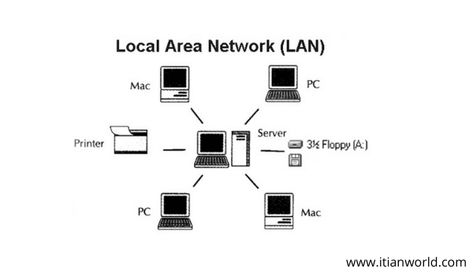 Local Area Network (LAN)

Mac

PC

Printer

Server

3½ Floppy (A:)

PC

Mac

www.itianworld.com